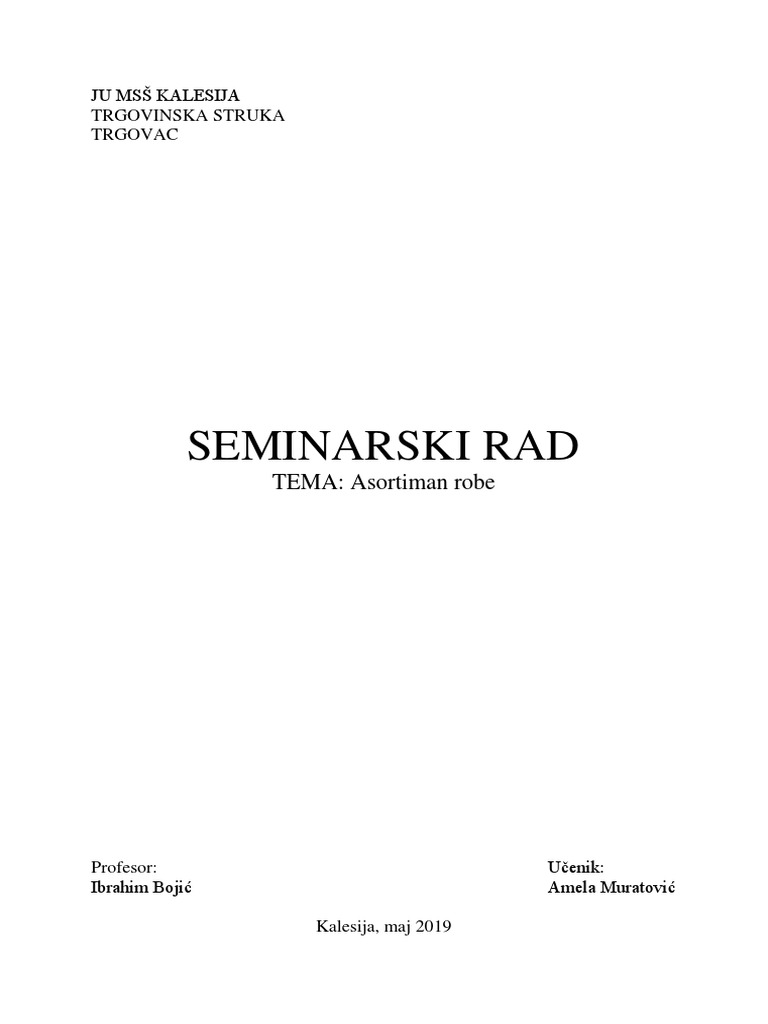 JU MSŠ KALESIJA
TRGOVINSKA STRUKA
TRGOVAC

SEMINARSKI RAD
TEMA: Asortiman robe

Profesor:
Ibrahim Bojić

Učenik:
Amela Muratović

Kalesija, maj 2019